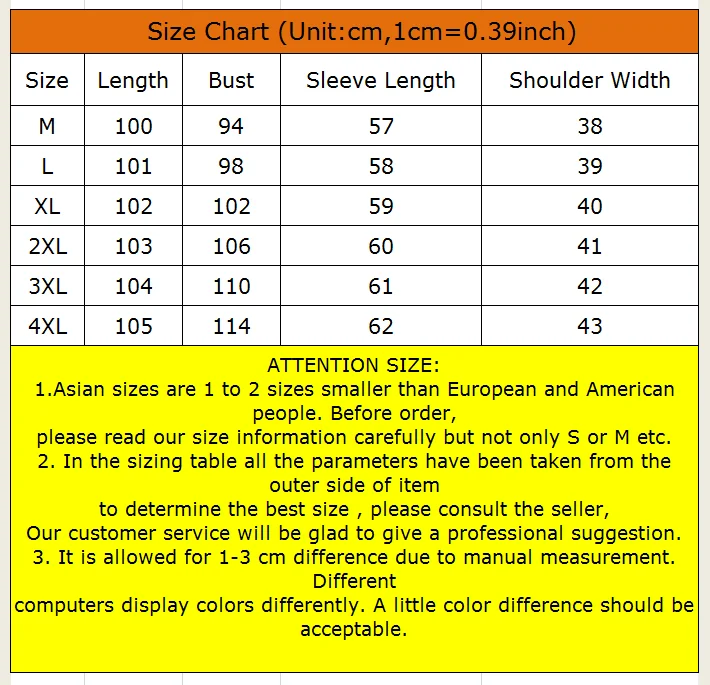 Size Chart (Unit:cm,1cm=0.39inch)

| Size | Length | Bust | Sleeve Length | Shoulder Width |
|---|---|---|---|---|
| M | 100 | 94 | 57 | 38 |
| L | 101 | 98 | 58 | 39 |
| XL | 102 | 102 | 59 | 40 |
| 2XL | 103 | 106 | 60 | 41 |
| 3XL | 104 | 110 | 61 | 42 |
| 4XL | 105 | 114 | 62 | 43 |

ATTENTION SIZE:
1.Asian sizes are 1 to 2 sizes smaller than European and American people. Before order,
please read our size information carefully but not only S or M etc.
2. In the sizing table all the parameters have been taken from the outer side of item
to determine the best size , please consult the seller,
Our customer service will be glad to give a professional suggestion.
3. It is allowed for 1-3 cm difference due to manual measurement. Different
computers display colors differently. A little color difference should be acceptable.